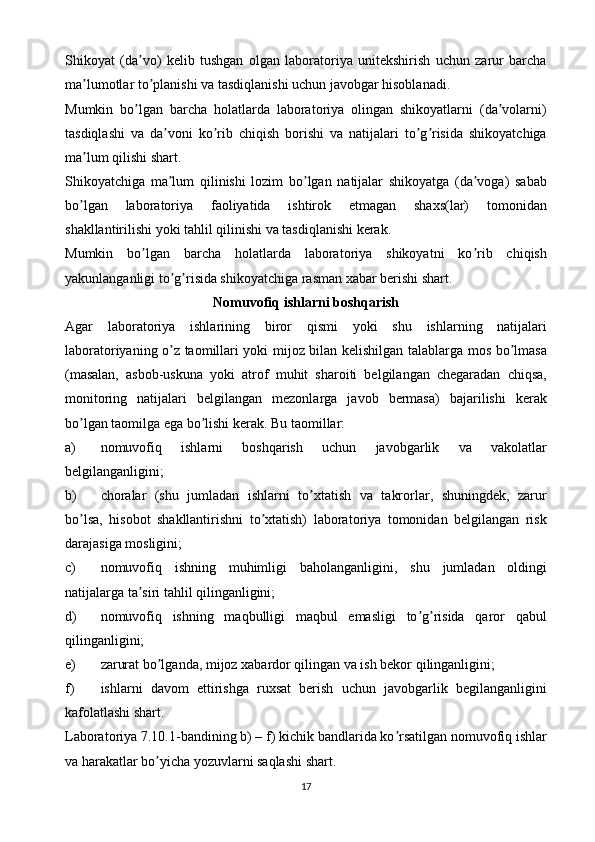 Shikoyat (da’vo) kelib tushgan olgan laboratoriya unitekshirish uchun zarur barcha ma’lumotlar to’planishi va tasdiqlanishi uchun javobgar hisoblanadi.

Mumkin bo’lgan barcha holatlarda laboratoriya olingan shikoyatlarni (da’volarni) tasdiqlashi va da’voni ko’rib chiqish borishi va natijalari to’g’risida shikoyatchiga ma’lum qilishi shart.

Shikoyatchiga ma’lum qilinishi lozim bo’lgan natijalar shikoyatga (da’voga) sabab bo’lgan laboratoriya faoliyatida ishtirok etmagan shaxs(lar) tomonidan shakllantirilishi yoki tahlil qilinishi va tasdiqlanishi kerak.

Mumkin bo’lgan barcha holatlarda laboratoriya shikoyatni ko’rib chiqish yakunlanganligi to’g’risida shikoyatchiga rasman xabar berishi shart.

Nomuvofiq ishlarni boshqarish

Agar laboratoriya ishlarining biror qismi yoki shu ishlarning natijalari laboratoriyaning o’z taomillari yoki mijoz bilan kelishilgan talablarga mos bo’lmasa (masalan, asbob-uskuna yoki atrof muhit sharoiti belgilangan chegaradan chiqsa, monitoring natijalari belgilangan mezonlarga javob bermasa) bajarilishi kerak bo’lgan taomilga ega bo’lishi kerak. Bu taomillar:

a) nomuvofiq ishlarni boshqarish uchun javobgarlik va vakolatlar belgilanganligini;

b) choralar (shu jumladan ishlarni to’xtatish va takrorlar, shuningdek, zarur bo’lsa, hisobot shakllantirishni to’xtatish) laboratoriya tomonidan belgilangan risk darajasiga mosligini;

c) nomuvofiq ishning muhimligi baholanganligini, shu jumladan oldingi natijalarga ta’siri tahlil qilinganligini;

d) nomuvofiq ishning maqbulligi maqbul emasligi to’g’risida qaror qabul qilinganligini;

e) zarurat bo’lganda, mijoz xabardor qilingan va ish bekor qilinganligini;

f) ishlarni davom ettirishga ruxsat berish uchun javobgarlik begilanganligini kafolatlashi shart.

Laboratoriya 7.10.1-bandining b) – f) kichik bandlarida ko’rsatilgan nomuvofiq ishlar va harakatlar bo’yicha yozuvlarni saqlashi shart.

17